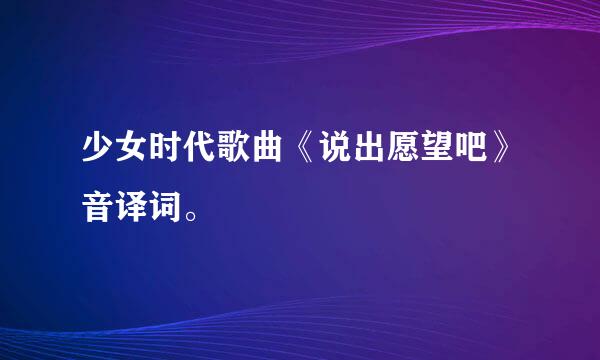 少女时代歌曲《说出愿望吧》音译词。